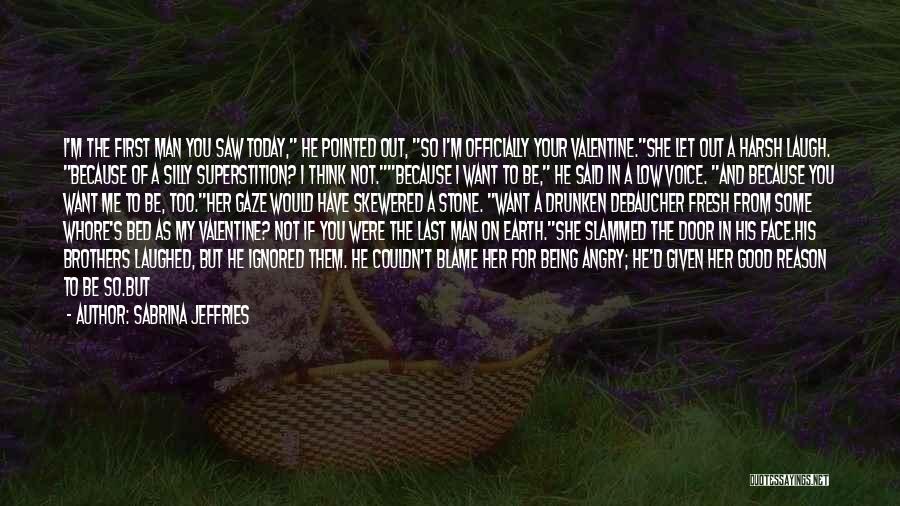 I'M THE FIRST MAN YOU SAW TODAY," HE POINTED OUT, "SO I'M OFFICIALLY YOUR VALENTINE."SHE LET OUT A HARSH LAUGH. "BECAUSE OF A SILLY SUPERSTITION? I THINK NOT.""BECAUSE I WANT TO BE," HE SAID IN A LOW VOICE. "AND BECAUSE YOU WANT ME TO BE, TOO."HER GAZE WOULD HAVE SKEWERED A STONE. "WANT A DRUNKEN DEBAUCHER FRESH FROM SOME WHORE'S BED AS MY VALENTINE? NOT IF YOU WERE THE LAST MAN ON EARTH."SHE SLAMMED THE DOOR IN HIS FACE.HIS BROTHERS LAUGHED, BUT HE IGNORED THEM. HE COULDN'T BLAME HER FOR BEING ANGRY; HE'D GIVEN HER GOOD REASON TO BE SO.BUT

- AUTHOR: SABRINA JEFFRIES

QUOTESSAYINGS.NET